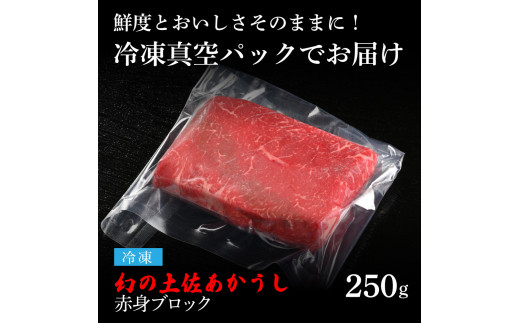 鮮度とおいしさそのままに！

冷凍真空パックでお届け

冷凍

幻の土佐あかうし
赤身ブロック

250g